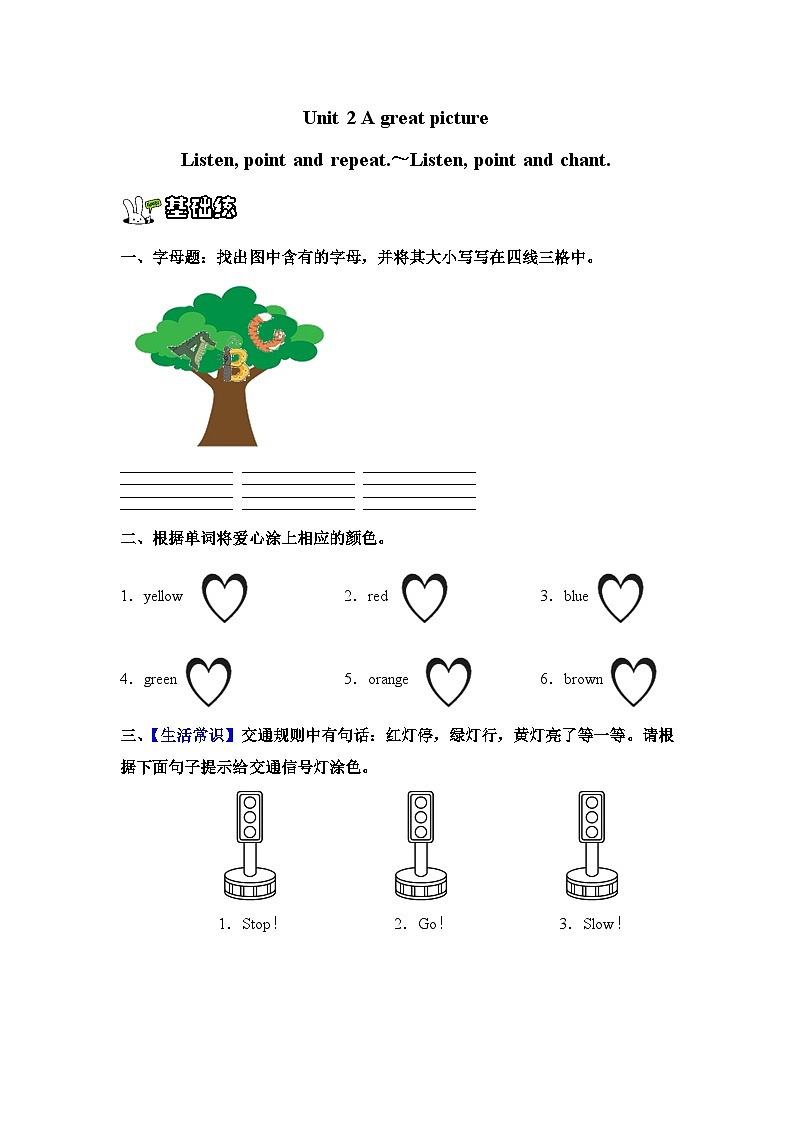 Unit 2 A great picture

Listen, point and repeat.～Listen, point and chant.

基础练

一、字母题：找出图中含有的字母，并将其大小写写在四线三格中。

A B C

二、根据单词将爱心涂上相应的颜色。

1．yellow　　2．red　　3．blue

4．green　　5．orange　　6．brown

三、【生活常识】交通规则中有句话：红灯停，绿灯行，黄灯亮了等一等。请根据下面句子提示给交通信号灯涂色。

1．Stop！　　2．Go！　　3．Slow！